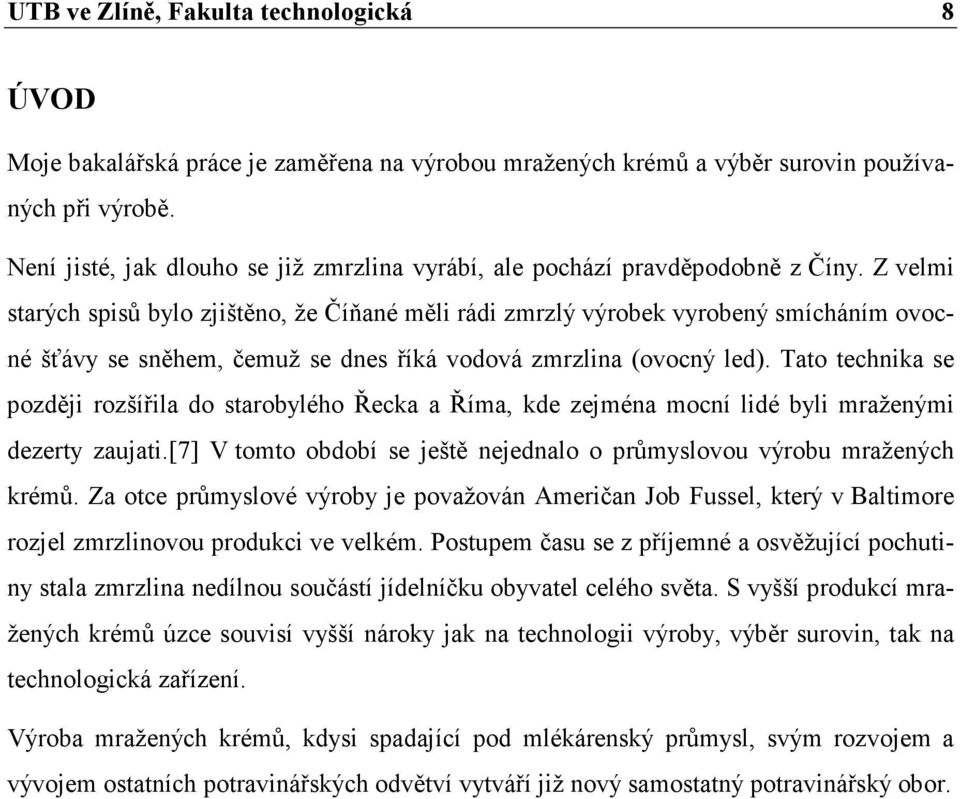 UTB ve Zlíně, Fakulta technologická 8

ÚVOD

Moje bakalářská práce je zaměřena na výrobou mražených krémů a výběr surovin používaných při výrobě.

Není jisté, jak dlouho se již zmrzlina vyrábí, ale pochází pravděpodobně z Číny. Z velmi starých spisů bylo zjištěno, že Číňané měli rádi zmrzlý výrobek vyrobený smícháním ovocné šťávy se sněhem, čemuž se dnes říká vodová zmrzlina (ovocný led). Tato technika se později rozšířila do starobylého Řecka a Říma, kde zejména mocní lidé byli mraženými dezerty zaujati.[7] V tomto období se ještě nejednalo o průmyslovou výrobu mražených krémů. Za otce průmyslové výroby je považován Američan Job Fussel, který v Baltimore rozjel zmrzlinovou produkci ve velkém. Postupem času se z příjemné a osvěžující pochutiny stala zmrzlina nedílnou součástí jídelníčku obyvatel celého světa. S vyšší produkcí mražených krémů úzce souvisí vyšší nároky jak na technologii výroby, výběr surovin, tak na technologická zařízení.

Výroba mražených krémů, kdysi spadající pod mlékárenský průmysl, svým rozvojem a vývojem ostatních potravinářských odvětví vytváří již nový samostatný potravinářský obor.